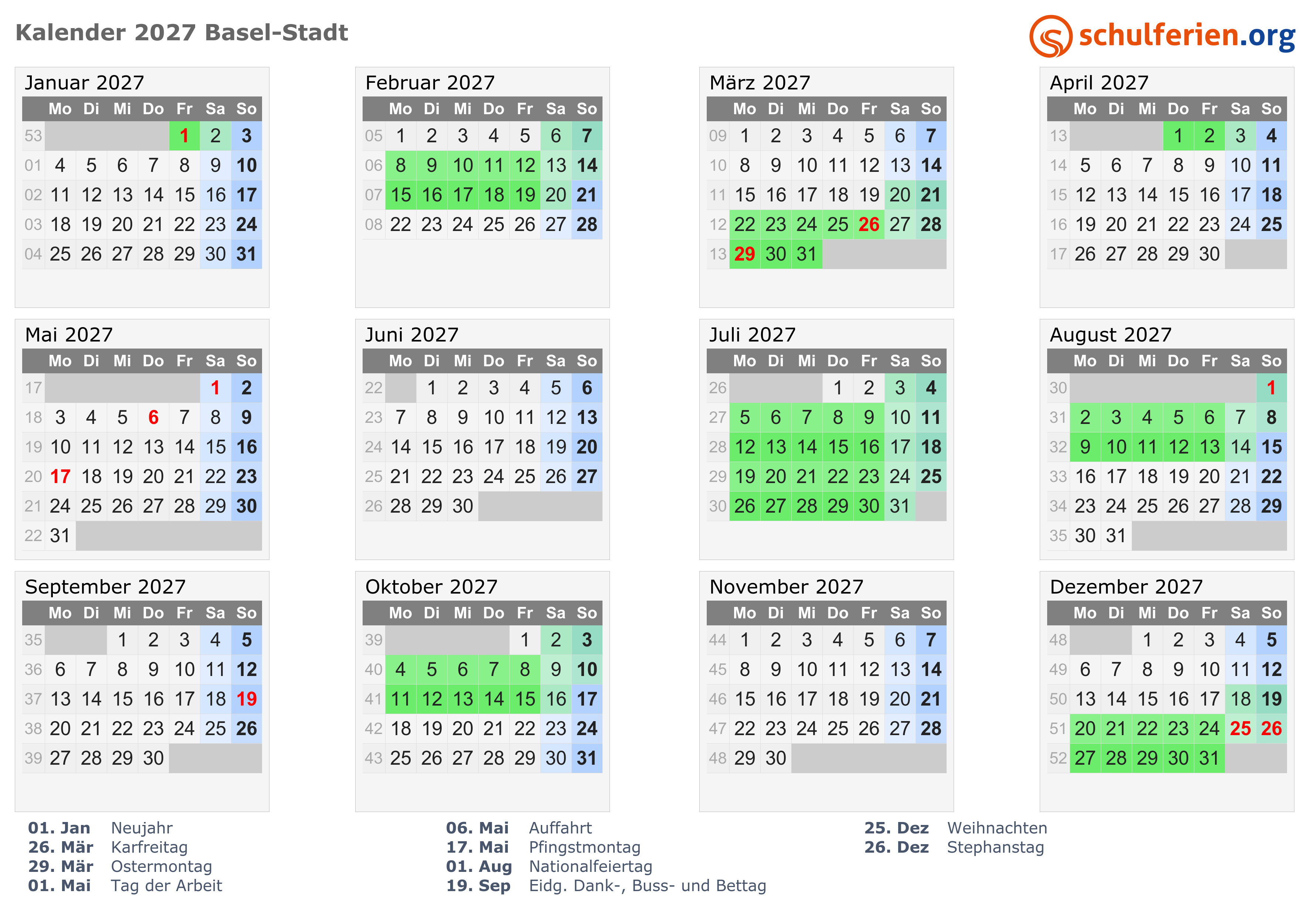 Kalender 2027 Basel-Stadt

schulferien.org

Januar 2027

|  | Mo | Di | Mi | Do | Fr | Sa | So |
|---|---|---|---|---|---|---|---|
| 53 |  |  |  |  | 1 | 2 | 3 |
| 01 | 4 | 5 | 6 | 7 | 8 | 9 | 10 |
| 02 | 11 | 12 | 13 | 14 | 15 | 16 | 17 |
| 03 | 18 | 19 | 20 | 21 | 22 | 23 | 24 |
| 04 | 25 | 26 | 27 | 28 | 29 | 30 | 31 |

Februar 2027

|  | Mo | Di | Mi | Do | Fr | Sa | So |
|---|---|---|---|---|---|---|---|
| 05 | 1 | 2 | 3 | 4 | 5 | 6 | 7 |
| 06 | 8 | 9 | 10 | 11 | 12 | 13 | 14 |
| 07 | 15 | 16 | 17 | 18 | 19 | 20 | 21 |
| 08 | 22 | 23 | 24 | 25 | 26 | 27 | 28 |

März 2027

|  | Mo | Di | Mi | Do | Fr | Sa | So |
|---|---|---|---|---|---|---|---|
| 09 | 1 | 2 | 3 | 4 | 5 | 6 | 7 |
| 10 | 8 | 9 | 10 | 11 | 12 | 13 | 14 |
| 11 | 15 | 16 | 17 | 18 | 19 | 20 | 21 |
| 12 | 22 | 23 | 24 | 25 | 26 | 27 | 28 |
| 13 | 29 | 30 | 31 |  |  |  |  |

April 2027

|  | Mo | Di | Mi | Do | Fr | Sa | So |
|---|---|---|---|---|---|---|---|
| 13 |  |  |  | 1 | 2 | 3 | 4 |
| 14 | 5 | 6 | 7 | 8 | 9 | 10 | 11 |
| 15 | 12 | 13 | 14 | 15 | 16 | 17 | 18 |
| 16 | 19 | 20 | 21 | 22 | 23 | 24 | 25 |
| 17 | 26 | 27 | 28 | 29 | 30 |  |  |

Mai 2027

|  | Mo | Di | Mi | Do | Fr | Sa | So |
|---|---|---|---|---|---|---|---|
| 17 |  |  |  |  |  | 1 | 2 |
| 18 | 3 | 4 | 5 | 6 | 7 | 8 | 9 |
| 19 | 10 | 11 | 12 | 13 | 14 | 15 | 16 |
| 20 | 17 | 18 | 19 | 20 | 21 | 22 | 23 |
| 21 | 24 | 25 | 26 | 27 | 28 | 29 | 30 |
| 22 | 31 |  |  |  |  |  |  |

Juni 2027

|  | Mo | Di | Mi | Do | Fr | Sa | So |
|---|---|---|---|---|---|---|---|
| 22 |  | 1 | 2 | 3 | 4 | 5 | 6 |
| 23 | 7 | 8 | 9 | 10 | 11 | 12 | 13 |
| 24 | 14 | 15 | 16 | 17 | 18 | 19 | 20 |
| 25 | 21 | 22 | 23 | 24 | 25 | 26 | 27 |
| 26 | 28 | 29 | 30 |  |  |  |  |

Juli 2027

|  | Mo | Di | Mi | Do | Fr | Sa | So |
|---|---|---|---|---|---|---|---|
| 26 |  |  |  | 1 | 2 | 3 | 4 |
| 27 | 5 | 6 | 7 | 8 | 9 | 10 | 11 |
| 28 | 12 | 13 | 14 | 15 | 16 | 17 | 18 |
| 29 | 19 | 20 | 21 | 22 | 23 | 24 | 25 |
| 30 | 26 | 27 | 28 | 29 | 30 | 31 |  |

August 2027

|  | Mo | Di | Mi | Do | Fr | Sa | So |
|---|---|---|---|---|---|---|---|
| 30 |  |  |  |  |  |  | 1 |
| 31 | 2 | 3 | 4 | 5 | 6 | 7 | 8 |
| 32 | 9 | 10 | 11 | 12 | 13 | 14 | 15 |
| 33 | 16 | 17 | 18 | 19 | 20 | 21 | 22 |
| 34 | 23 | 24 | 25 | 26 | 27 | 28 | 29 |
| 35 | 30 | 31 |  |  |  |  |  |

September 2027

|  | Mo | Di | Mi | Do | Fr | Sa | So |
|---|---|---|---|---|---|---|---|
| 35 |  |  | 1 | 2 | 3 | 4 | 5 |
| 36 | 6 | 7 | 8 | 9 | 10 | 11 | 12 |
| 37 | 13 | 14 | 15 | 16 | 17 | 18 | 19 |
| 38 | 20 | 21 | 22 | 23 | 24 | 25 | 26 |
| 39 | 27 | 28 | 29 | 30 |  |  |  |

Oktober 2027

|  | Mo | Di | Mi | Do | Fr | Sa | So |
|---|---|---|---|---|---|---|---|
| 39 |  |  |  |  | 1 | 2 | 3 |
| 40 | 4 | 5 | 6 | 7 | 8 | 9 | 10 |
| 41 | 11 | 12 | 13 | 14 | 15 | 16 | 17 |
| 42 | 18 | 19 | 20 | 21 | 22 | 23 | 24 |
| 43 | 25 | 26 | 27 | 28 | 29 | 30 | 31 |

November 2027

|  | Mo | Di | Mi | Do | Fr | Sa | So |
|---|---|---|---|---|---|---|---|
| 44 | 1 | 2 | 3 | 4 | 5 | 6 | 7 |
| 45 | 8 | 9 | 10 | 11 | 12 | 13 | 14 |
| 46 | 15 | 16 | 17 | 18 | 19 | 20 | 21 |
| 47 | 22 | 23 | 24 | 25 | 26 | 27 | 28 |
| 48 | 29 | 30 |  |  |  |  |  |

Dezember 2027

|  | Mo | Di | Mi | Do | Fr | Sa | So |
|---|---|---|---|---|---|---|---|
| 48 |  |  | 1 | 2 | 3 | 4 | 5 |
| 49 | 6 | 7 | 8 | 9 | 10 | 11 | 12 |
| 50 | 13 | 14 | 15 | 16 | 17 | 18 | 19 |
| 51 | 20 | 21 | 22 | 23 | 24 | 25 | 26 |
| 52 | 27 | 28 | 29 | 30 | 31 |  |  |

01. Jan Neujahr
26. Mär Karfreitag
29. Mär Ostermontag
01. Mai Tag der Arbeit

06. Mai Auffahrt
17. Mai Pfingstmontag
01. Aug Nationalfeiertag
19. Sep Eidg. Dank-, Buss- und Bettag

25. Dez Weihnachten
26. Dez Stephanstag